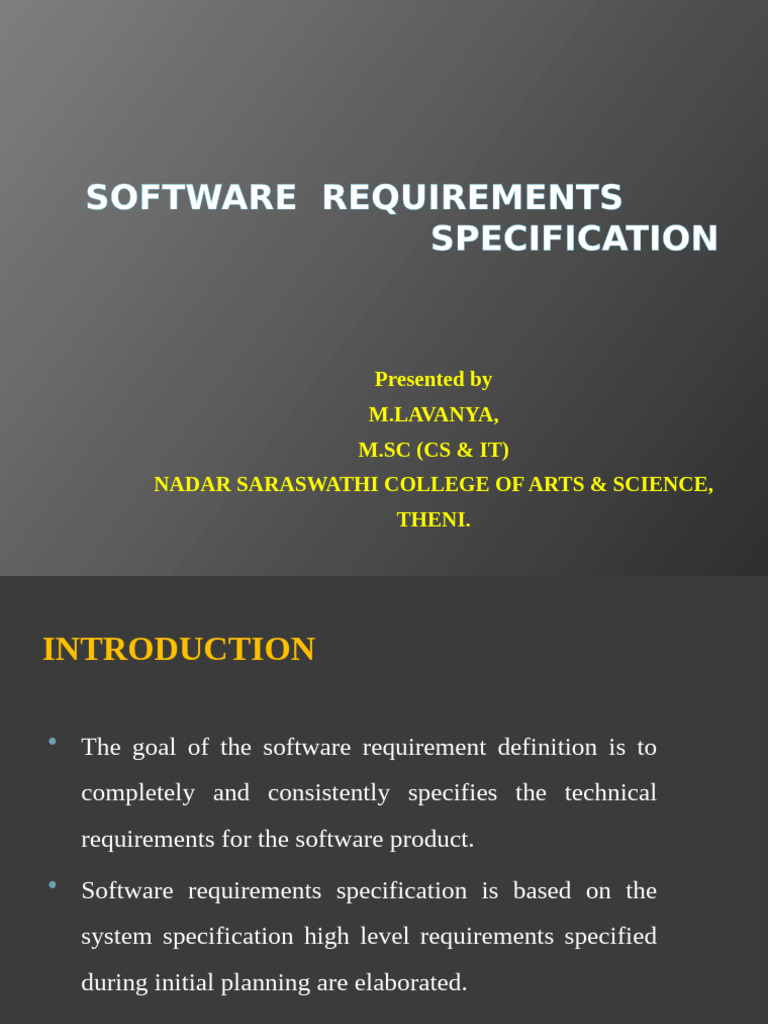 SOFTWARE REQUIREMENTS SPECIFICATION

Presented by
M.LAVANYA,
M.SC (CS & IT)
NADAR SARASWATHI COLLEGE OF ARTS & SCIENCE,
THENI.

INTRODUCTION

• The goal of the software requirement definition is to completely and consistently specifies the technical requirements for the software product.

• Software requirements specification is based on the system specification high level requirements specified during initial planning are elaborated.